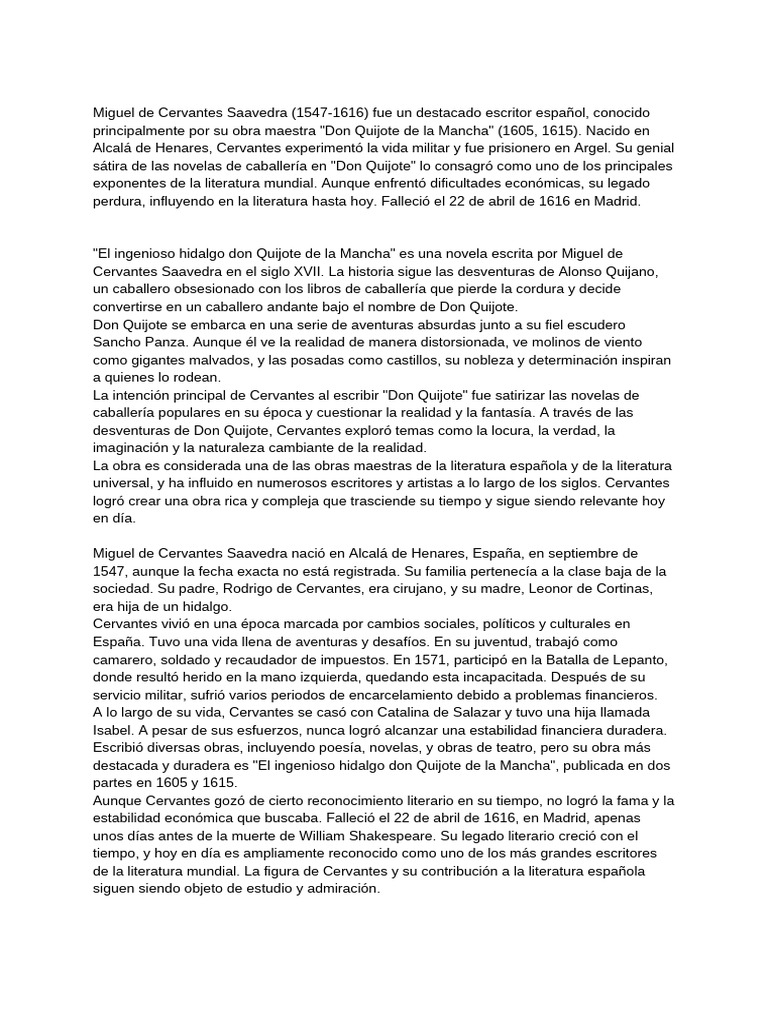 Miguel de Cervantes Saavedra (1547-1616) fue un destacado escritor español, conocido principalmente por su obra maestra "Don Quijote de la Mancha" (1605, 1615). Nacido en Alcalá de Henares, Cervantes experimentó la vida militar y fue prisionero en Argel. Su genial sátira de las novelas de caballería en "Don Quijote" lo consagró como uno de los principales exponentes de la literatura mundial. Aunque enfrentó dificultades económicas, su legado perdura, influyendo en la literatura hasta hoy. Falleció el 22 de abril de 1616 en Madrid.

"El ingenioso hidalgo don Quijote de la Mancha" es una novela escrita por Miguel de Cervantes Saavedra en el siglo XVII. La historia sigue las desventuras de Alonso Quijano, un caballero obsesionado con los libros de caballería que pierde la cordura y decide convertirse en un caballero andante bajo el nombre de Don Quijote.
Don Quijote se embarca en una serie de aventuras absurdas junto a su fiel escudero Sancho Panza. Aunque él ve la realidad de manera distorsionada, ve molinos de viento como gigantes malvados, y las posadas como castillos, su nobleza y determinación inspiran a quienes lo rodean.
La intención principal de Cervantes al escribir "Don Quijote" fue satirizar las novelas de caballería populares en su época y cuestionar la realidad y la fantasía. A través de las desventuras de Don Quijote, Cervantes exploró temas como la locura, la verdad, la imaginación y la naturaleza cambiante de la realidad.
La obra es considerada una de las obras maestras de la literatura española y de la literatura universal, y ha influido en numerosos escritores y artistas a lo largo de los siglos. Cervantes logró crear una obra rica y compleja que trasciende su tiempo y sigue siendo relevante hoy en día.

Miguel de Cervantes Saavedra nació en Alcalá de Henares, España, en septiembre de 1547, aunque la fecha exacta no está registrada. Su familia pertenecía a la clase baja de la sociedad. Su padre, Rodrigo de Cervantes, era cirujano, y su madre, Leonor de Cortinas, era hija de un hidalgo.
Cervantes vivió en una época marcada por cambios sociales, políticos y culturales en España. Tuvo una vida llena de aventuras y desafíos. En su juventud, trabajó como camarero, soldado y recaudador de impuestos. En 1571, participó en la Batalla de Lepanto, donde resultó herido en la mano izquierda, quedando esta incapacitada. Después de su servicio militar, sufrió varios periodos de encarcelamiento debido a problemas financieros.
A lo largo de su vida, Cervantes se casó con Catalina de Salazar y tuvo una hija llamada Isabel. A pesar de sus esfuerzos, nunca logró alcanzar una estabilidad financiera duradera. Escribió diversas obras, incluyendo poesía, novelas, y obras de teatro, pero su obra más destacada y duradera es "El ingenioso hidalgo don Quijote de la Mancha", publicada en dos partes en 1605 y 1615.
Aunque Cervantes gozó de cierto reconocimiento literario en su tiempo, no logró la fama y la estabilidad económica que buscaba. Falleció el 22 de abril de 1616, en Madrid, apenas unos días antes de la muerte de William Shakespeare. Su legado literario creció con el tiempo, y hoy en día es ampliamente reconocido como uno de los más grandes escritores de la literatura mundial. La figura de Cervantes y su contribución a la literatura española siguen siendo objeto de estudio y admiración.